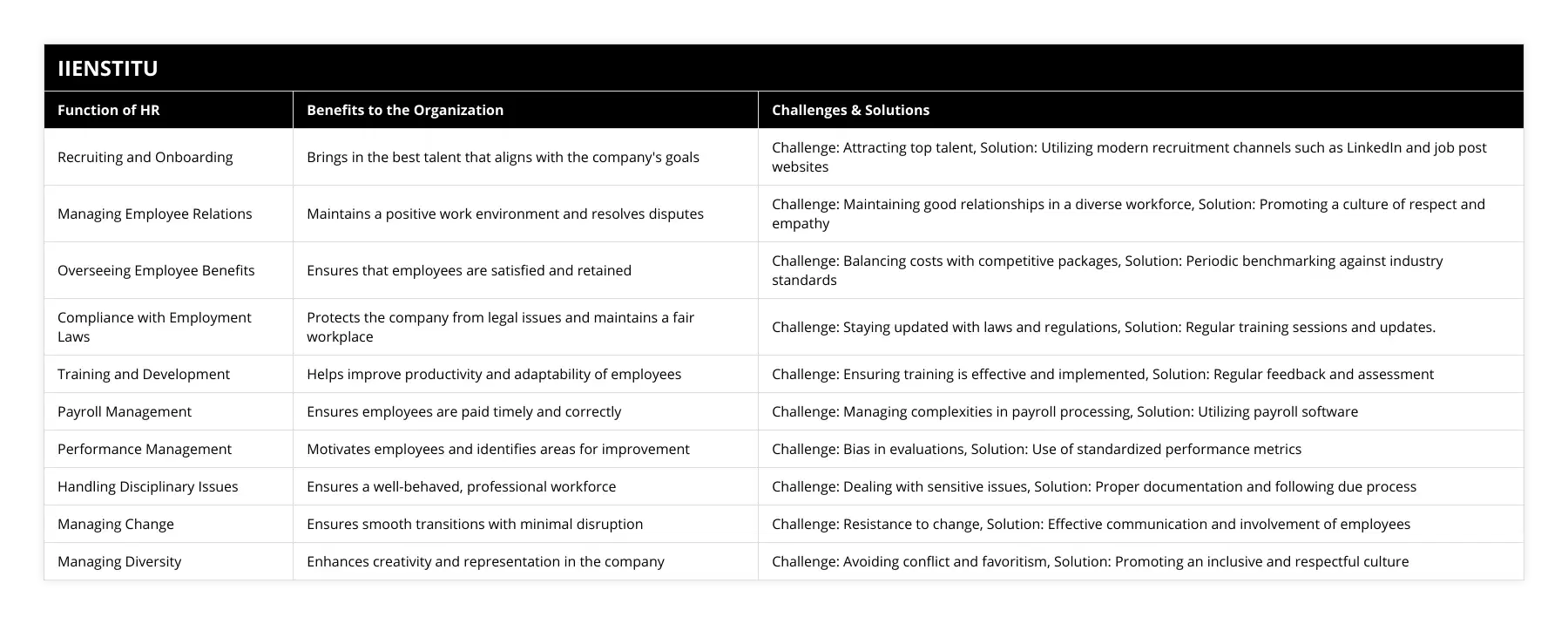 IIENSTITU

| Function of HR | Benefits to the Organization | Challenges & Solutions |
|---|---|---|
| Recruiting and Onboarding | Brings in the best talent that aligns with the company's goals | Challenge: Attracting top talent, Solution: Utilizing modern recruitment channels such as LinkedIn and job post websites |
| Managing Employee Relations | Maintains a positive work environment and resolves disputes | Challenge: Maintaining good relationships in a diverse workforce, Solution: Promoting a culture of respect and empathy |
| Overseeing Employee Benefits | Ensures that employees are satisfied and retained | Challenge: Balancing costs with competitive packages, Solution: Periodic benchmarking against industry standards |
| Compliance with Employment Laws | Protects the company from legal issues and maintains a fair workplace | Challenge: Staying updated with laws and regulations, Solution: Regular training sessions and updates. |
| Training and Development | Helps improve productivity and adaptability of employees | Challenge: Ensuring training is effective and implemented, Solution: Regular feedback and assessment |
| Payroll Management | Ensures employees are paid timely and correctly | Challenge: Managing complexities in payroll processing, Solution: Utilizing payroll software |
| Performance Management | Motivates employees and identifies areas for improvement | Challenge: Bias in evaluations, Solution: Use of standardized performance metrics |
| Handling Disciplinary Issues | Ensures a well-behaved, professional workforce | Challenge: Dealing with sensitive issues, Solution: Proper documentation and following due process |
| Managing Change | Ensures smooth transitions with minimal disruption | Challenge: Resistance to change, Solution: Effective communication and involvement of employees |
| Managing Diversity | Enhances creativity and representation in the company | Challenge: Avoiding conflict and favoritism, Solution: Promoting an inclusive and respectful culture |